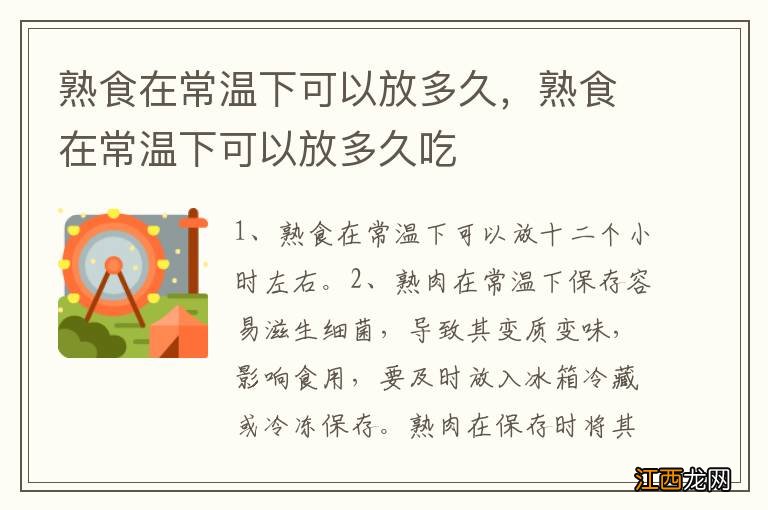 熟食在常温下可以放多久，熟食在常温下可以放多久吃

1、熟食在常温下可以放十二个小时左右。2、熟肉在常温下保存容易滋生细菌，导致其变质变味，影响食用，要及时放入冰箱冷藏或冷冻保存。熟肉在保存时将其

江西龙网